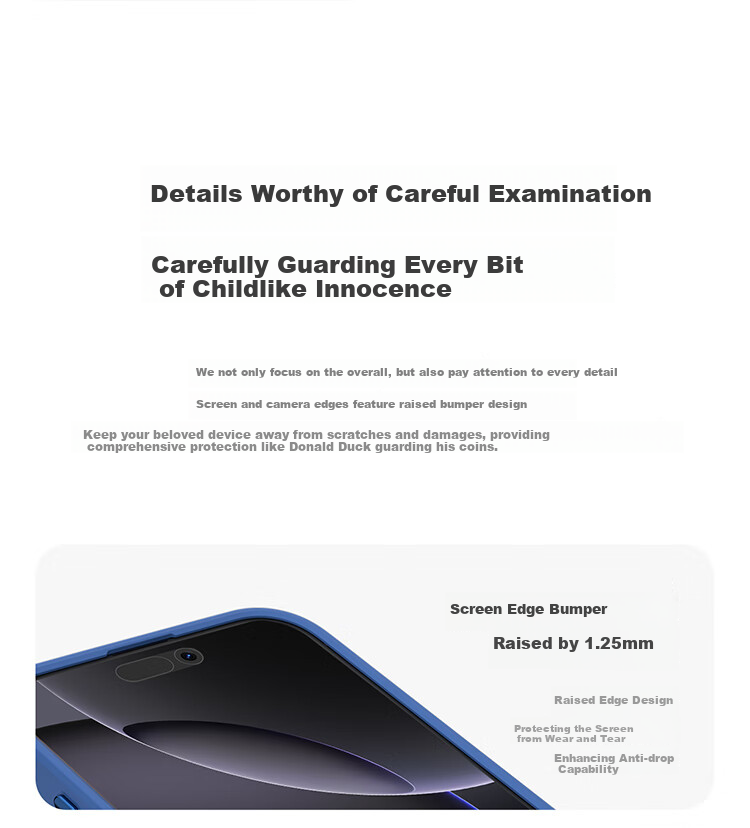 Details Worthy of Careful Examination

Carefully Guarding Every Bit of Childlike Innocence

We not only focus on the overall, but also pay attention to every detail

Screen and camera edges feature raised bumper design

Keep your beloved device away from scratches and damages, providing comprehensive protection like Donald Duck guarding his coins.

Screen Edge Bumper

Raised by 1.25mm

Raised Edge Design

Protecting the Screen from Wear and Tear

Enhancing Anti-drop Capability